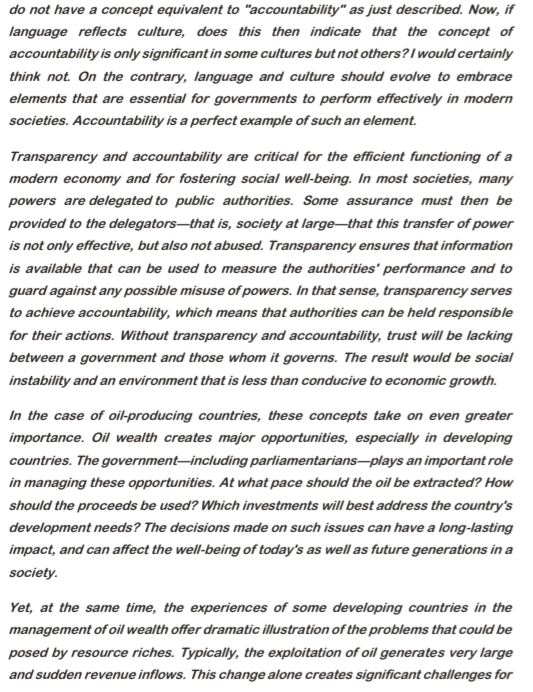 do not have a concept equivalent to "accountability" as just described. Now, if language reflects culture, does this then indicate that the concept of accountability is only significant in some cultures but not others? I would certainly think not. On the contrary, language and culture should evolve to embrace elements that are essential for governments to perform effectively in modern societies. Accountability is a perfect example of such an element.

Transparency and accountability are critical for the efficient functioning of a modern economy and for fostering social well-being. In most societies, many powers are delegated to public authorities. Some assurance must then be provided to the delegators—that is, society at large—that this transfer of power is not only effective, but also not abused. Transparency ensures that information is available that can be used to measure the authorities' performance and to guard against any possible misuse of powers. In that sense, transparency serves to achieve accountability, which means that authorities can be held responsible for their actions. Without transparency and accountability, trust will be lacking between a government and those whom it governs. The result would be social instability and an environment that is less than conducive to economic growth.

In the case of oil-producing countries, these concepts take on even greater importance. Oil wealth creates major opportunities, especially in developing countries. The government—including parliamentarians—plays an important role in managing these opportunities. At what pace should the oil be extracted? How should the proceeds be used? Which investments will best address the country's development needs? The decisions made on such issues can have a long-lasting impact, and can affect the well-being of today's as well as future generations in a society.

Yet, at the same time, the experiences of some developing countries in the management of oil wealth offer dramatic illustration of the problems that could be posed by resource riches. Typically, the exploitation of oil generates very large and sudden revenue inflows. This change alone creates significant challenges for